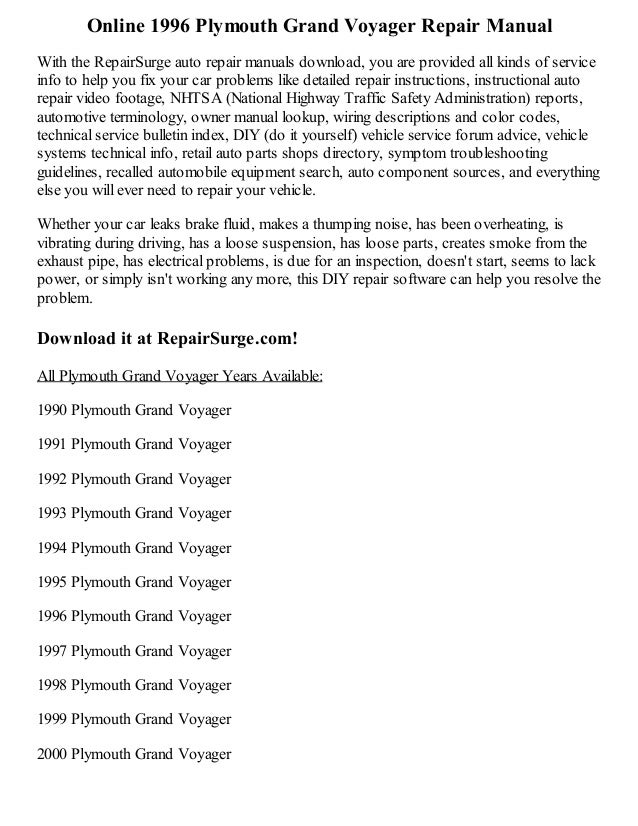 Online 1996 Plymouth Grand Voyager Repair Manual

With the RepairSurge auto repair manuals download, you are provided all kinds of service info to help you fix your car problems like detailed repair instructions, instructional auto repair video footage, NHTSA (National Highway Traffic Safety Administration) reports, automotive terminology, owner manual lookup, wiring descriptions and color codes, technical service bulletin index, DIY (do it yourself) vehicle service forum advice, vehicle systems technical info, retail auto parts shops directory, symptom troubleshooting guidelines, recalled automobile equipment search, auto component sources, and everything else you will ever need to repair your vehicle.

Whether your car leaks brake fluid, makes a thumping noise, has been overheating, is vibrating during driving, has a loose suspension, has loose parts, creates smoke from the exhaust pipe, has electrical problems, is due for an inspection, doesn't start, seems to lack power, or simply isn't working any more, this DIY repair software can help you resolve the problem.

Download it at RepairSurge.com!

All Plymouth Grand Voyager Years Available:

1990 Plymouth Grand Voyager

1991 Plymouth Grand Voyager

1992 Plymouth Grand Voyager

1993 Plymouth Grand Voyager

1994 Plymouth Grand Voyager

1995 Plymouth Grand Voyager

1996 Plymouth Grand Voyager

1997 Plymouth Grand Voyager

1998 Plymouth Grand Voyager

1999 Plymouth Grand Voyager

2000 Plymouth Grand Voyager